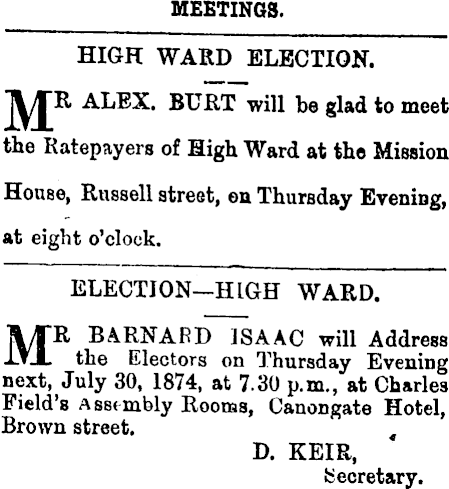 MEETINGS.

HIGH WARD ELECTION.

MR ALEX. BURT will be glad to meet the Ratepayers of High Ward at the Mission House, Russell street, on Thursday Evening, at eight o'clock.

ELECTION—HIGH WARD.

MR BARNARD ISAAC will Address the Electors on Thursday Evening next, July 30, 1874, at 7.30 p.m., at Charles Field's Assembly Rooms, Canongate Hotel, Brown street.

D. KEIR,
Secretary.